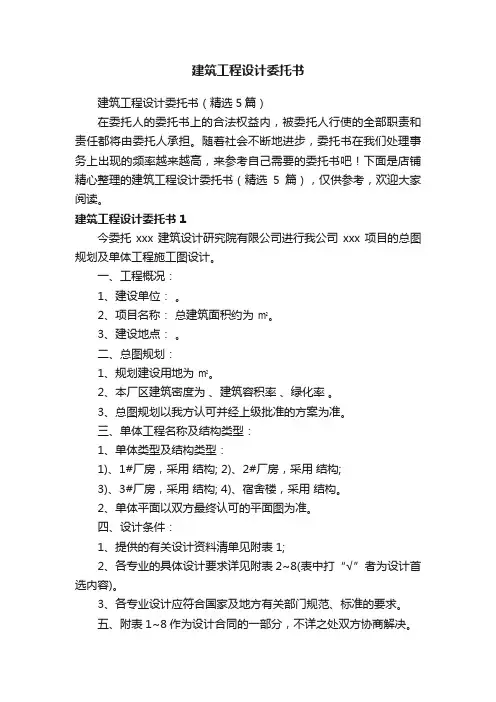 建筑工程设计委托书

建筑工程设计委托书（精选 5 篇）

在委托人的委托书上的合法权益内，被委托人行使的全部职责和责任都将由委托人承担。随着社会不断地进步，委托书在我们处理事务上出现的频率越来越高，来参考自己需要的委托书吧！下面是店铺精心整理的建筑工程设计委托书（精选 5 篇），仅供参考，欢迎大家阅读。

建筑工程设计委托书 1

今委托 xxx 建筑设计研究院有限公司进行我公司 xxx 项目的总图规划及单体工程施工图设计。

一、工程概况：

1、建设单位： 。

2、项目名称： 总建筑面积约为 ㎡。

3、建设地点： 。

二、总图规划：

1、规划建设用地为 ㎡。

2、本厂区建筑密度为 、建筑容积率 、绿化率 。

3、总图规划以我方认可并经上级批准的方案为准。

三、单体工程名称及结构类型：

1、单体类型及结构类型：

1)、1#厂房，采用 结构; 2)、2#厂房，采用 结构;

3)、3#厂房，采用 结构; 4)、宿舍楼，采用 结构。

2、单体平面以双方最终认可的平面图为准。

四、设计条件：

1、提供的有关设计资料清单见附表 1;

2、各专业的具体设计要求详见附表 2~8(表中打“√”者为设计首选内容)。

3、各专业设计应符合国家及地方有关部门规范、标准的要求。

五、附表 1~8 作为设计合同的一部分，不详之处双方协商解决。